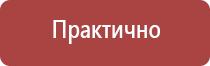 Практично